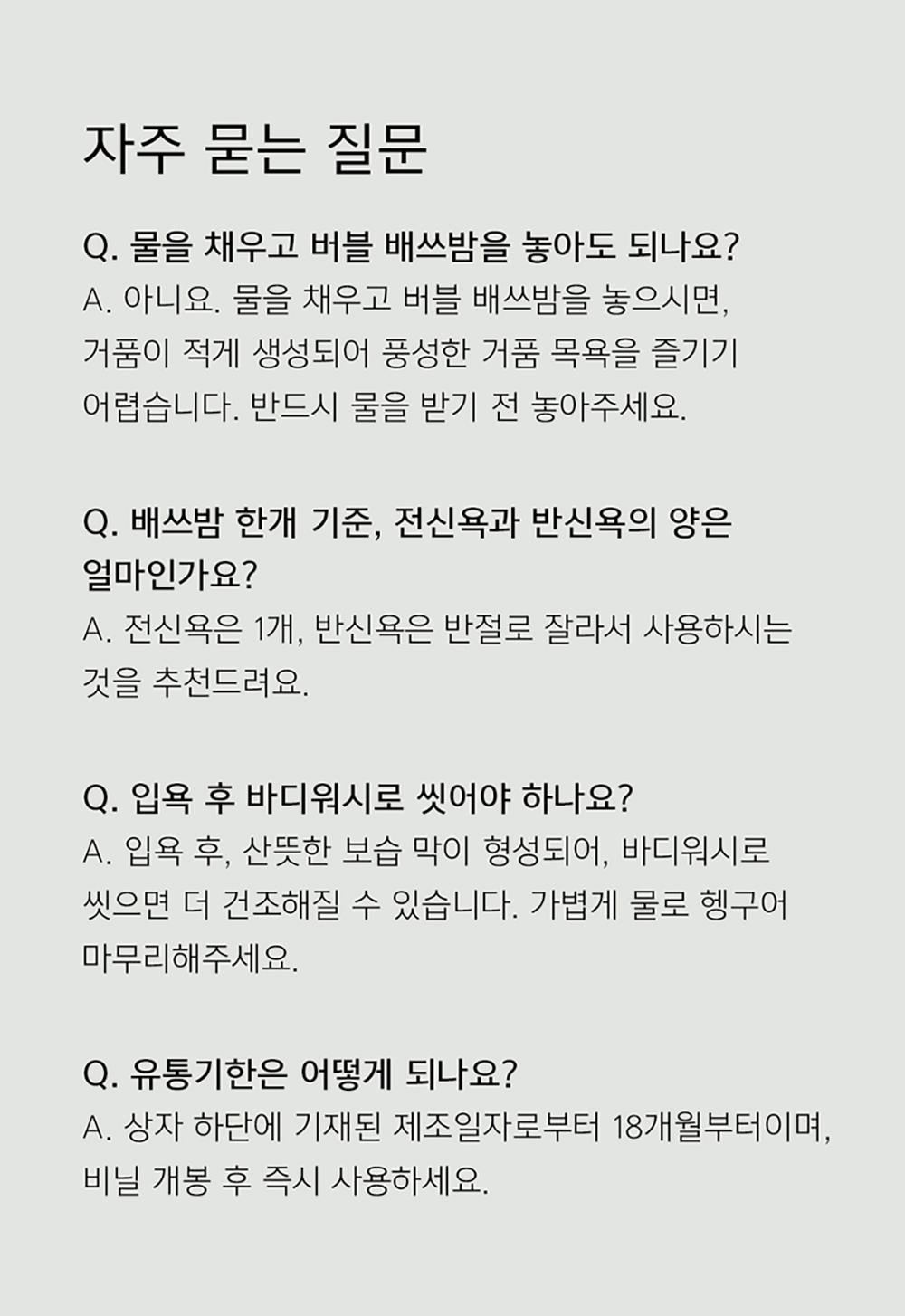 자주 묻는 질문

Q. 물을 채우고 버블 배쓰밤을 놓아도 되나요?
A. 아니요. 물을 채우고 버블 배쓰밤을 놓으시면, 거품이 적게 생성되어 풍성한 거품 목욕을 즐기기 어렵습니다. 반드시 물을 받기 전 놓아주세요.

Q. 배쓰밤 한개 기준, 전신욕과 반신욕의 양은 얼마인가요?
A. 전신욕은 1개, 반신욕은 반절로 잘라서 사용하시는 것을 추천드려요.

Q. 입욕 후 바디워시로 씻어야 하나요?
A. 입욕 후, 산뜻한 보습 막이 형성되어, 바디워시로 씻으면 더 건조해질 수 있습니다. 가볍게 물로 헹구어 마무리해주세요.

Q. 유통기한은 어떻게 되나요?
A. 상자 하단에 기재된 제조일자로부터 18개월부터이며, 비닐 개봉 후 즉시 사용하세요.